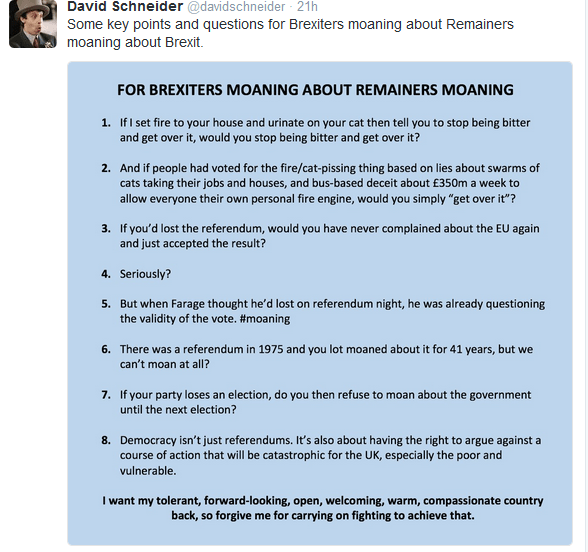 David Schneider @davidschneider · 21h
Some key points and questions for Brexiters moaning about Remainers moaning about Brexit.

FOR BREXITERS MOANING ABOUT REMAINERS MOANING

1. If I set fire to your house and urinate on your cat then tell you to stop being bitter and get over it, would you stop being bitter and get over it?

2. And if people had voted for the fire/cat-pissing thing based on lies about swarms of cats taking their jobs and houses, and bus-based deceit about £350m a week to allow everyone their own personal fire engine, would you simply "get over it"?

3. If you'd lost the referendum, would you have never complained about the EU again and just accepted the result?

4. Seriously?

5. But when Farage thought he'd lost on referendum night, he was already questioning the validity of the vote. #moaning

6. There was a referendum in 1975 and you lot moaned about it for 41 years, but we can't moan at all?

7. If your party loses an election, do you then refuse to moan about the government until the next election?

8. Democracy isn't just referendums. It's also about having the right to argue against a course of action that will be catastrophic for the UK, especially the poor and vulnerable.

I want my tolerant, forward-looking, open, welcoming, warm, compassionate country back, so forgive me for carrying on fighting to achieve that.